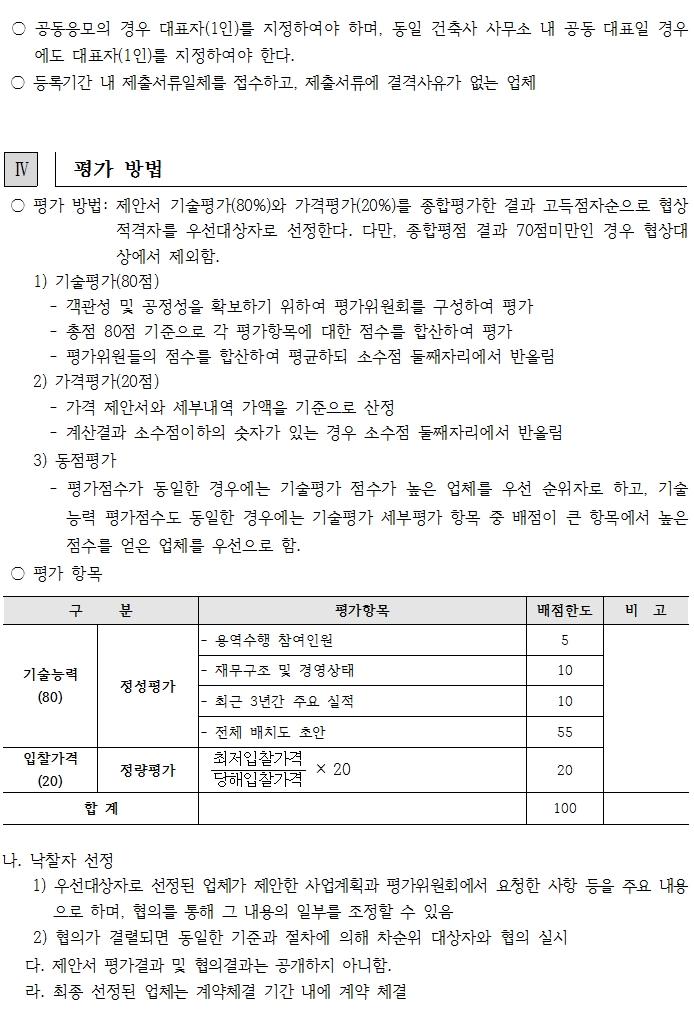 ○ 공동응모의 경우 대표자(1인)를 지정하여야 하며, 동일 건축사 사무소 내 공동 대표일 경우에도 대표자(1인)를 지정하여야 한다.
○ 등록기간 내 제출서류일체를 접수하고, 제출서류에 결격사유가 없는 업체

Ⅳ 평가 방법

○ 평가 방법: 제안서 기술평가(80%)와 가격평가(20%)를 종합평가한 결과 고득점자순으로 협상적격자를 우선대상자로 선정한다. 다만, 종합평점 결과 70점미만인 경우 협상대상에서 제외함.
1) 기술평가(80점)
- 객관성 및 공정성을 확보하기 위하여 평가위원회를 구성하여 평가
- 총점 80점 기준으로 각 평가항목에 대한 점수를 합산하여 평가
- 평가위원들의 점수를 합산하여 평균하되 소수점 둘째자리에서 반올림
2) 가격평가(20점)
- 가격 제안서와 세부내역 가액을 기준으로 산정
- 계산결과 소수점이하의 숫자가 있는 경우 소수점 둘째자리에서 반올림
3) 동점평가
- 평가점수가 동일한 경우에는 기술평가 점수가 높은 업체를 우선 순위자로 하고, 기술능력 평가점수도 동일한 경우에는 기술평가 세부평가 항목 중 배점이 큰 항목에서 높은 점수를 얻은 업체를 우선으로 함.
○ 평가 항목

| 구 분 | | 평가항목 | 배점한도 | 비 고 |
|---|---|---|---|---|
| 기술능력 (80) | 정성평가 | - 용역수행 참여인원 | 5 | |
| | | - 재무구조 및 경영상태 | 10 | |
| | | - 최근 3년간 주요 실적 | 10 | |
| | | - 전체 배치도 초안 | 55 | |
| 입찰가격 (20) | 정량평가 | $\frac{최저입찰가격}{당해입찰가격} \times 20$ | 20 | |
| 합 계 | | | 100 | |

나. 낙찰자 선정
1) 우선대상자로 선정된 업체가 제안한 사업계획과 평가위원회에서 요청한 사항 등을 주요 내용으로 하며, 협의를 통해 그 내용의 일부를 조정할 수 있음
2) 협의가 결렬되면 동일한 기준과 절차에 의해 차순위 대상자와 협의 실시
다. 제안서 평가결과 및 협의결과는 공개하지 아니함.
라. 최종 선정된 업체는 계약체결 기간 내에 계약 체결